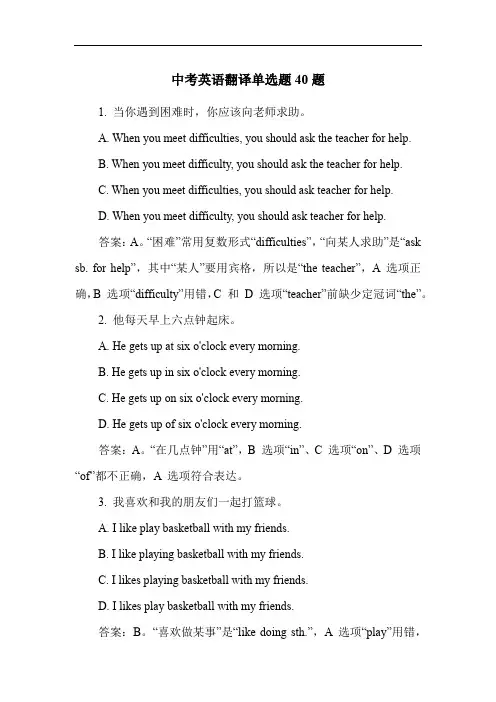 中考英语翻译单选题 40 题

1. 当你遇到困难时，你应该向老师求助。

A. When you meet difficulties, you should ask the teacher for help.

B. When you meet difficulty, you should ask the teacher for help.

C. When you meet difficulties, you should ask teacher for help.

D. When you meet difficulty, you should ask teacher for help.

答案：A。“困难”常用复数形式“difficulties”，“向某人求助”是“ask sb. for help”，其中“某人”要用宾格，所以是“the teacher”，A 选项正确，B 选项“difficulty”用错，C 和 D 选项“teacher”前缺少定冠词“the”。

2. 他每天早上六点钟起床。

A. He gets up at six o'clock every morning.

B. He gets up in six o'clock every morning.

C. He gets up on six o'clock every morning.

D. He gets up of six o'clock every morning.

答案：A。“在几点钟”用“at”，B 选项“in”、C 选项“on”、D 选项“of”都不正确，A 选项符合表达。

3. 我喜欢和我的朋友们一起打篮球。

A. I like play basketball with my friends.

B. I like playing basketball with my friends.

C. I likes playing basketball with my friends.

D. I likes play basketball with my friends.

答案：B。“喜欢做某事”是“like doing sth.”，A 选项“play”用错，